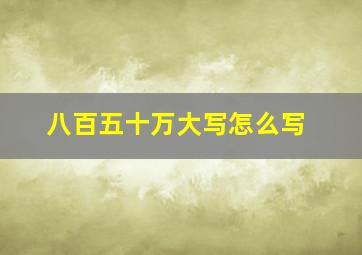 八百五十万大写怎么写